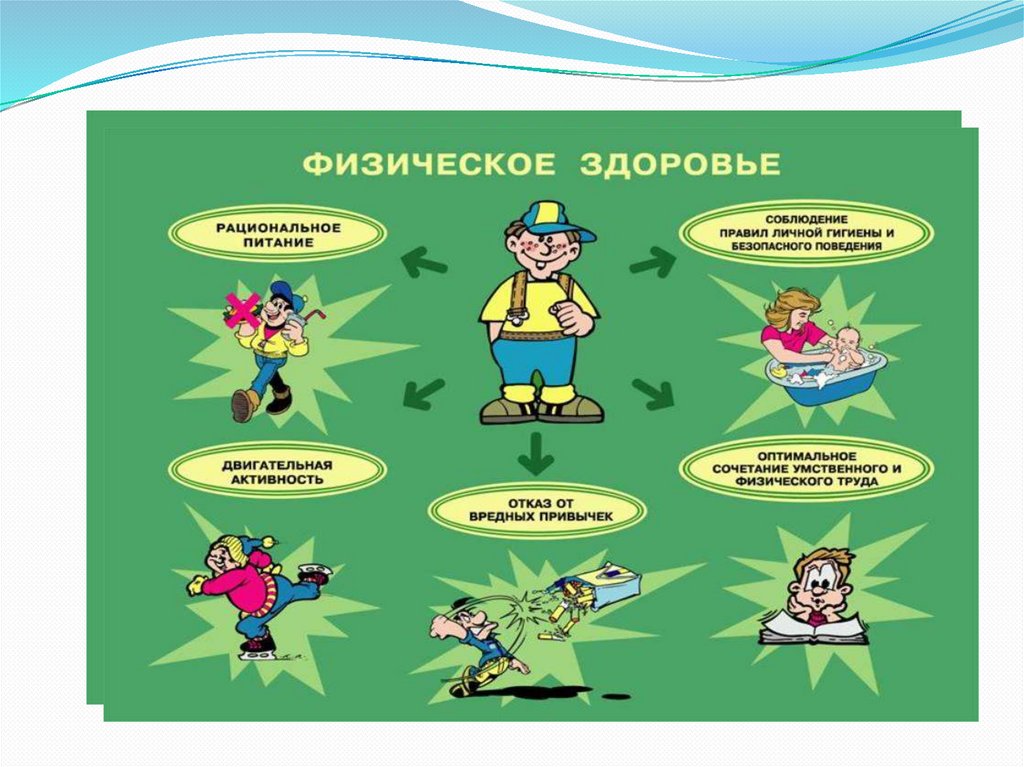 ФИЗИЧЕСКОЕ ЗДОРОВЬЕ

РАЦИОНАЛЬНОЕ ПИТАНИЕ

СОБЛЮДЕНИЕ ПРАВИЛ ЛИЧНОЙ ГИГИЕНЫ И БЕЗОПАСНОГО ПОВЕДЕНИЯ

ДВИГАТЕЛЬНАЯ АКТИВНОСТЬ

ОТКАЗ ОТ ВРЕДНЫХ ПРИВЫЧЕК

ОПТИМАЛЬНОЕ СОЧЕТАНИЕ УМСТВЕННОГО И ФИЗИЧЕСКОГО ТРУДА